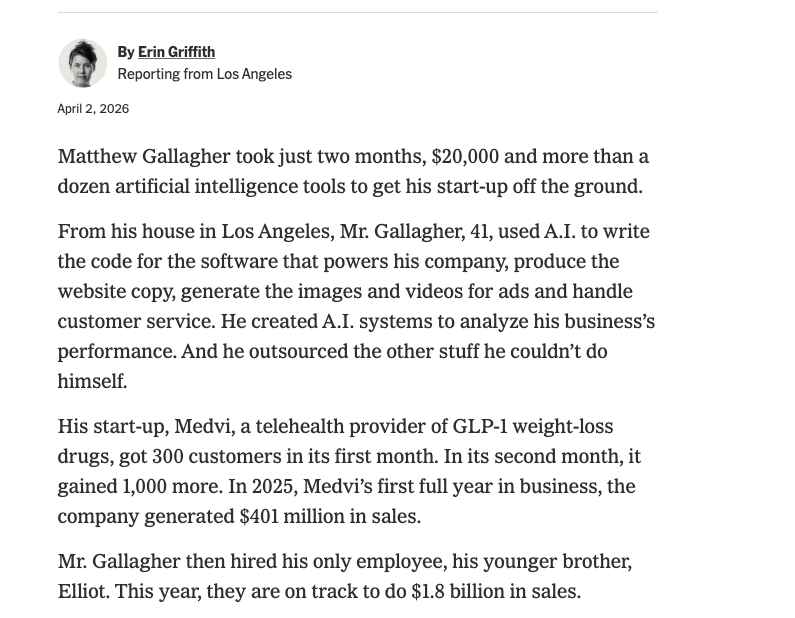 By Erin Griffith
Reporting from Los Angeles

April 2, 2026

Matthew Gallagher took just two months, \$20,000 and more than a dozen artificial intelligence tools to get his start-up off the ground.

From his house in Los Angeles, Mr. Gallagher, 41, used A.I. to write the code for the software that powers his company, produce the website copy, generate the images and videos for ads and handle customer service. He created A.I. systems to analyze his business's performance. And he outsourced the other stuff he couldn't do himself.

His start-up, Medvi, a telehealth provider of GLP-1 weight-loss drugs, got 300 customers in its first month. In its second month, it gained 1,000 more. In 2025, Medvi's first full year in business, the company generated \$401 million in sales.

Mr. Gallagher then hired his only employee, his younger brother, Elliot. This year, they are on track to do \$1.8 billion in sales.